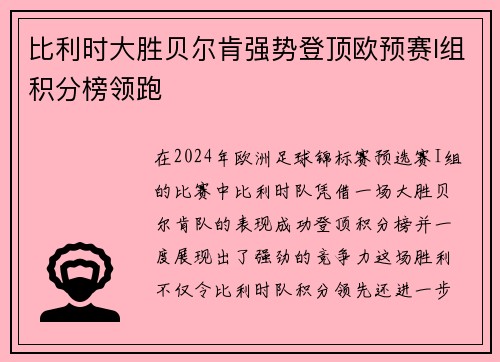 比利时大胜贝尔肯强势登顶欧预赛I组积分榜领跑

在2024年欧洲足球锦标赛预选赛I组的比赛中比利时队凭借一场大胜贝尔肯队的表现成功登顶积分榜并一度展现出了强劲的竞争力这场胜利不仅令比利时队积分领先还进一步